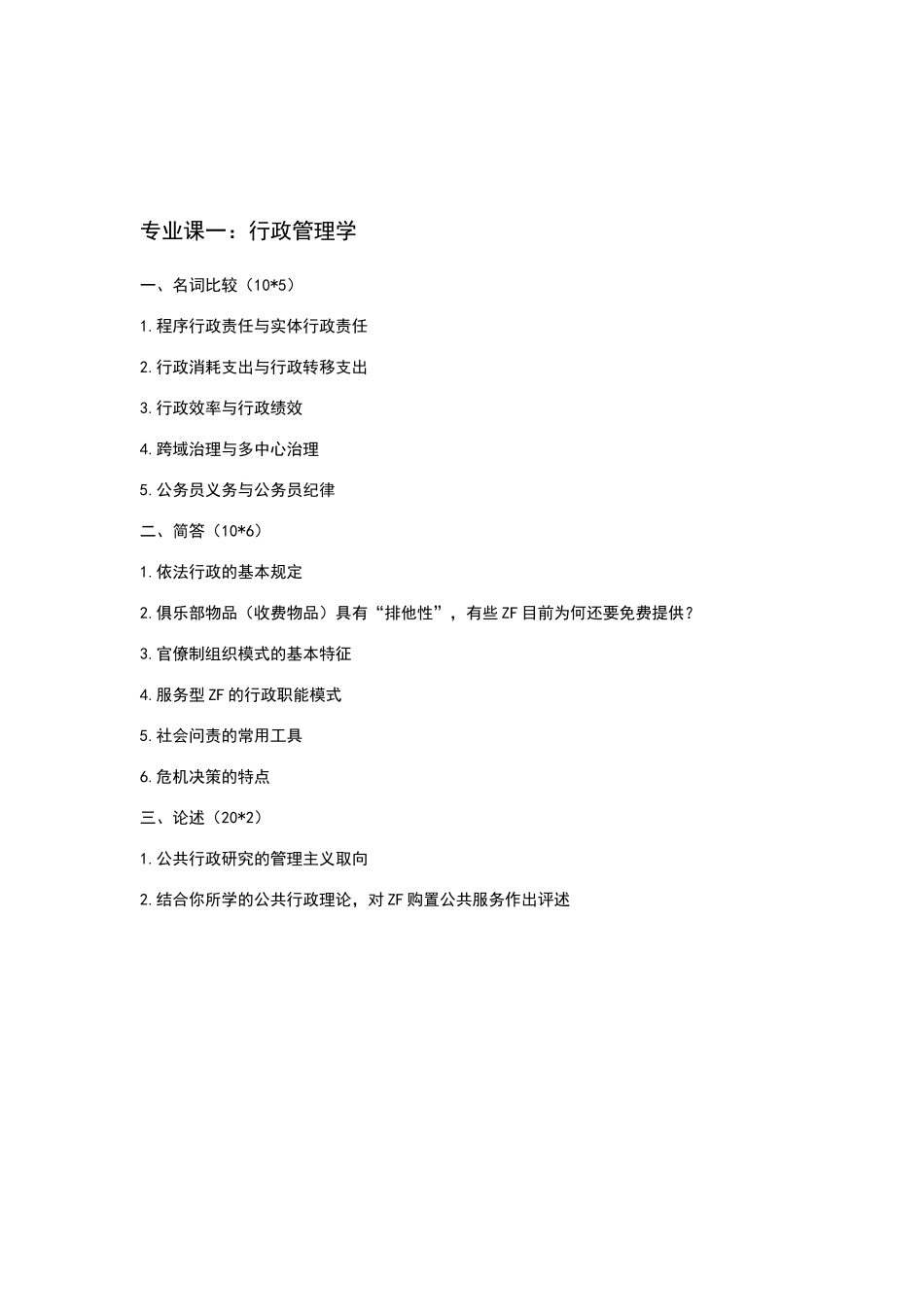 专业课一：行政管理学

一、名词比较（10*5）

1.程序行政责任与实体行政责任

2.行政消耗支出与行政转移支出

3.行政效率与行政绩效

4.跨域治理与多中心治理

5.公务员义务与公务员纪律

二、简答（10*6）

1.依法行政的基本规定

2.俱乐部物品（收费物品）具有“排他性”，有些ZF目前为何还要免费提供？

3.官僚制组织模式的基本特征

4.服务型ZF的行政职能模式

5.社会问责的常用工具

6.危机决策的特点

三、论述（20*2）

1.公共行政研究的管理主义取向

2.结合你所学的公共行政理论，对ZF购置公共服务作出评述